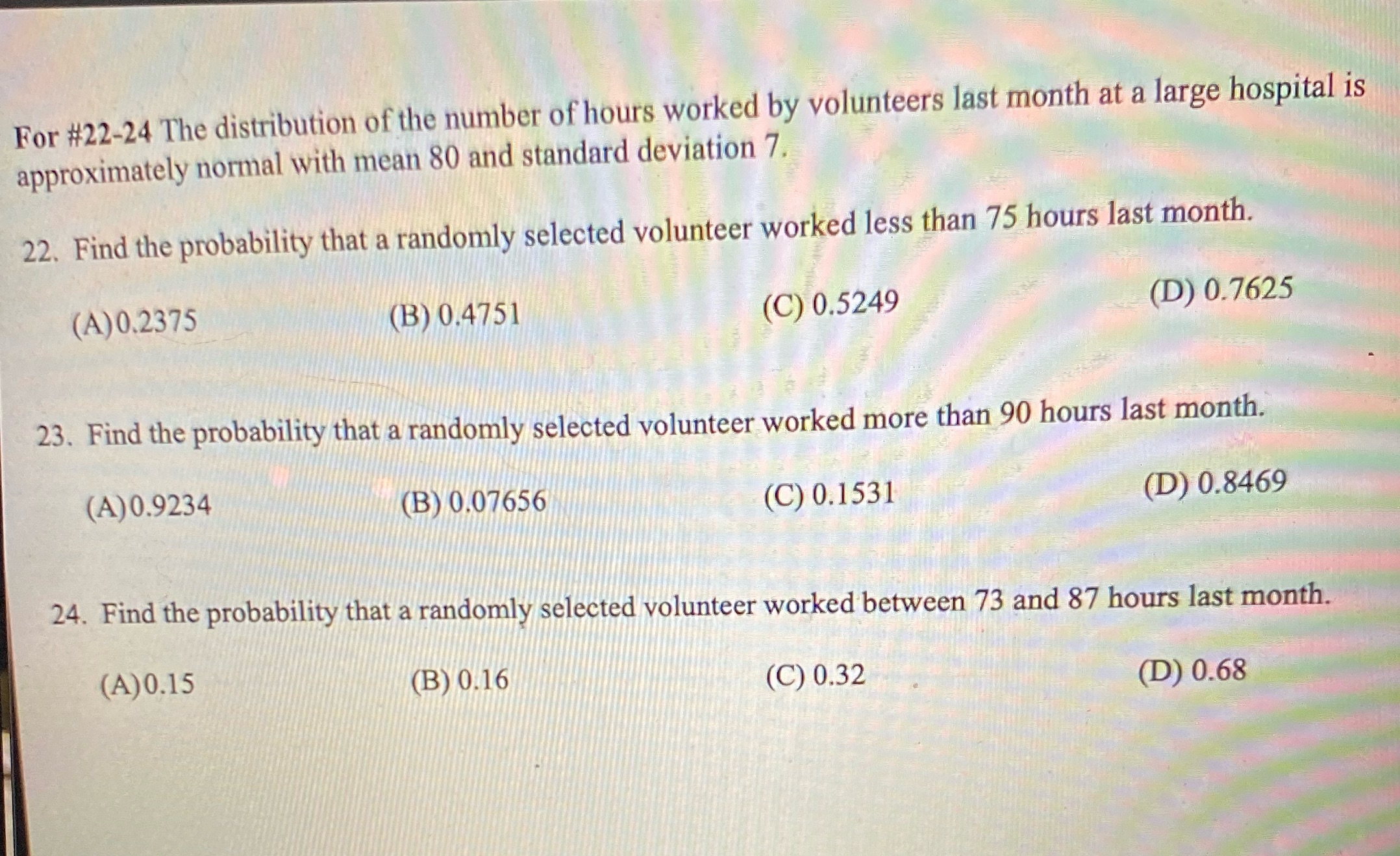 For #22-24 The distribution of the number of hours worked by volunteers last month at a large hospital is approximately normal with mean 80 and standard deviation 7.

22. Find the probability that a randomly selected volunteer worked less than 75 hours last month.

(A)0.2375
(B) 0.4751
(C) 0.5249
(D) 0.7625

23. Find the probability that a randomly selected volunteer worked more than 90 hours last month.

(A)0.9234
(B) 0.07656
(C) 0.1531
(D) 0.8469

24. Find the probability that a randomly selected volunteer worked between 73 and 87 hours last month.

(A)0.15
(B) 0.16
(C) 0.32
(D) 0.68